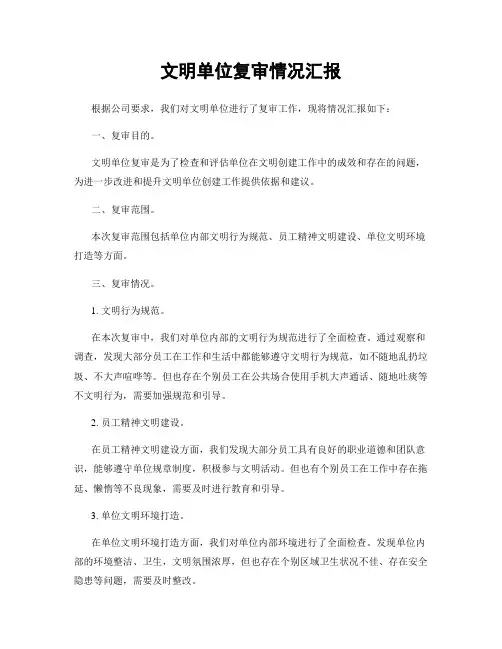 文明单位复审情况汇报

根据公司要求，我们对文明单位进行了复审工作，现将情况汇报如下：

一、复审目的。

文明单位复审是为了检查和评估单位在文明创建工作中的成效和存在的问题，为进一步改进和提升文明单位创建工作提供依据和建议。

二、复审范围。

本次复审范围包括单位内部文明行为规范、员工精神文明建设、单位文明环境打造等方面。

三、复审情况。

1. 文明行为规范。

在本次复审中，我们对单位内部的文明行为规范进行了全面检查。通过观察和调查，发现大部分员工在工作和生活中都能够遵守文明行为规范，如不随地乱扔垃圾、不大声喧哗等。但也存在个别员工在公共场合使用手机大声通话、随地吐痰等不文明行为，需要加强规范和引导。

2. 员工精神文明建设。

在员工精神文明建设方面，我们发现大部分员工具有良好的职业道德和团队意识，能够遵守单位规章制度，积极参与文明活动。但也有个别员工在工作中存在拖延、懒惰等不良现象，需要及时进行教育和引导。

3. 单位文明环境打造。

在单位文明环境打造方面，我们对单位内部环境进行了全面检查。发现单位内部的环境整洁、卫生，文明氛围浓厚，但也存在个别区域卫生状况不佳、存在安全隐患等问题，需要及时整改。